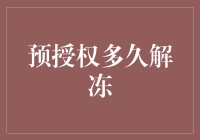 预授权多久解冻